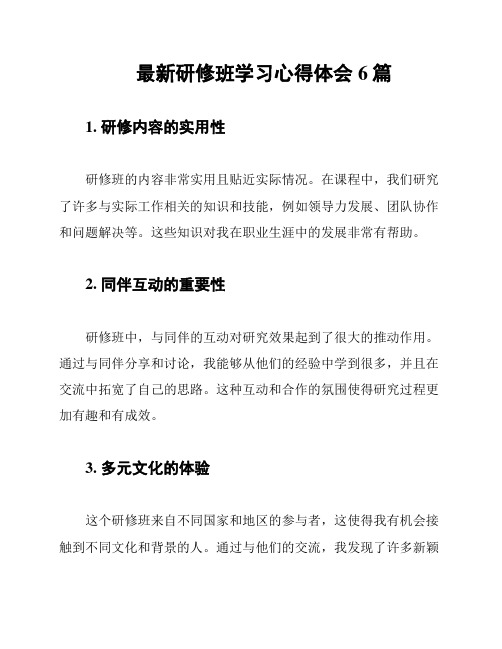 最新研修班学习心得体会 6 篇

1. 研修内容的实用性

研修班的内容非常实用且贴近实际情况。在课程中，我们研究了许多与实际工作相关的知识和技能，例如领导力发展、团队协作和问题解决等。这些知识对我在职业生涯中的发展非常有帮助。

2. 同伴互动的重要性

研修班中，与同伴的互动对研究效果起到了很大的推动作用。通过与同伴分享和讨论，我能够从他们的经验中学到很多，并且在交流中拓宽了自己的思路。这种互动和合作的氛围使得研究过程更加有趣和有成效。

3. 多元文化的体验

这个研修班来自不同国家和地区的参与者，这使得我有机会接触到不同文化和背景的人。通过与他们的交流，我发现了许多新颖